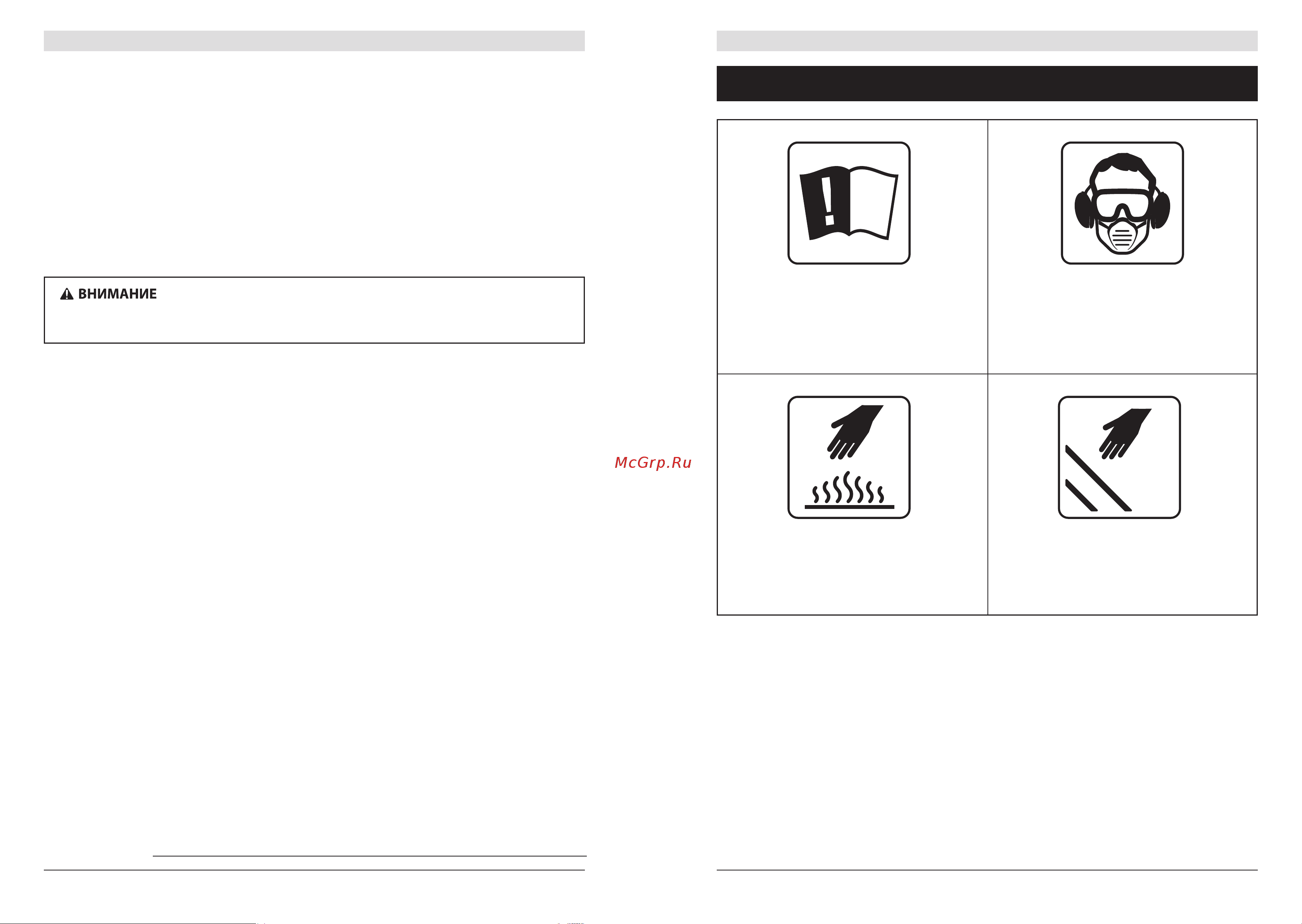 ВНИМАНИЕ

McGrp.Ru